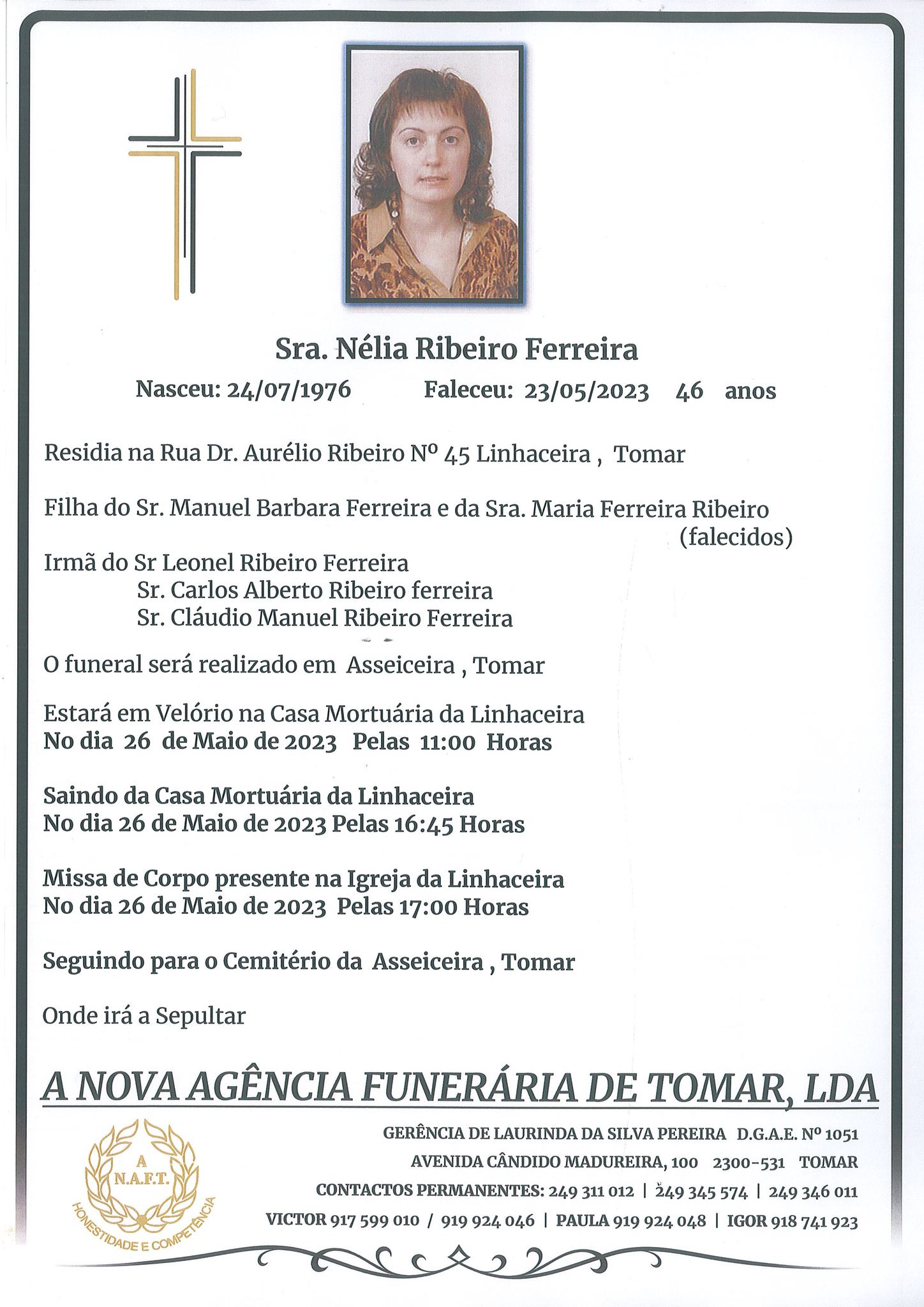 Sra. Nélia Ribeiro Ferreira

Nasceu: 24/07/1976 Faleceu: 23/05/2023 46 anos

Residia na Rua Dr. Aurélio Ribeiro Nº 45 Linhaceira , Tomar

Filha do Sr. Manuel Barbara Ferreira e da Sra. Maria Ferreira Ribeiro (falecidos)

Irmã do Sr Leonel Ribeiro Ferreira
Sr. Carlos Alberto Ribeiro ferreira
Sr. Cláudio Manuel Ribeiro Ferreira

O funeral será realizado em Asseiceira , Tomar

Estará em Velório na Casa Mortuária da Linhaceira
No dia 26 de Maio de 2023 Pelas 11:00 Horas

Saindo da Casa Mortuária da Linhaceira
No dia 26 de Maio de 2023 Pelas 16:45 Horas

Missa de Corpo presente na Igreja da Linhaceira
No dia 26 de Maio de 2023 Pelas 17:00 Horas

Seguindo para o Cemitério da Asseiceira , Tomar

Onde irá a Sepultar

A NOVA AGÊNCIA FUNERÁRIA DE TOMAR, LDA

A N.A.F.T.
HONESTIDADE E COMPETÊNCIA

GERÊNCIA DE LAURINDA DA SILVA PEREIRA D.G.A.E. Nº 1051
AVENIDA CÂNDIDO MADUREIRA, 100 2300-531 TOMAR
CONTACTOS PERMANENTES: 249 311 012 | 249 345 574 | 249 346 011
VICTOR 917 599 010 / 919 924 046 | PAULA 919 924 048 | IGOR 918 741 923